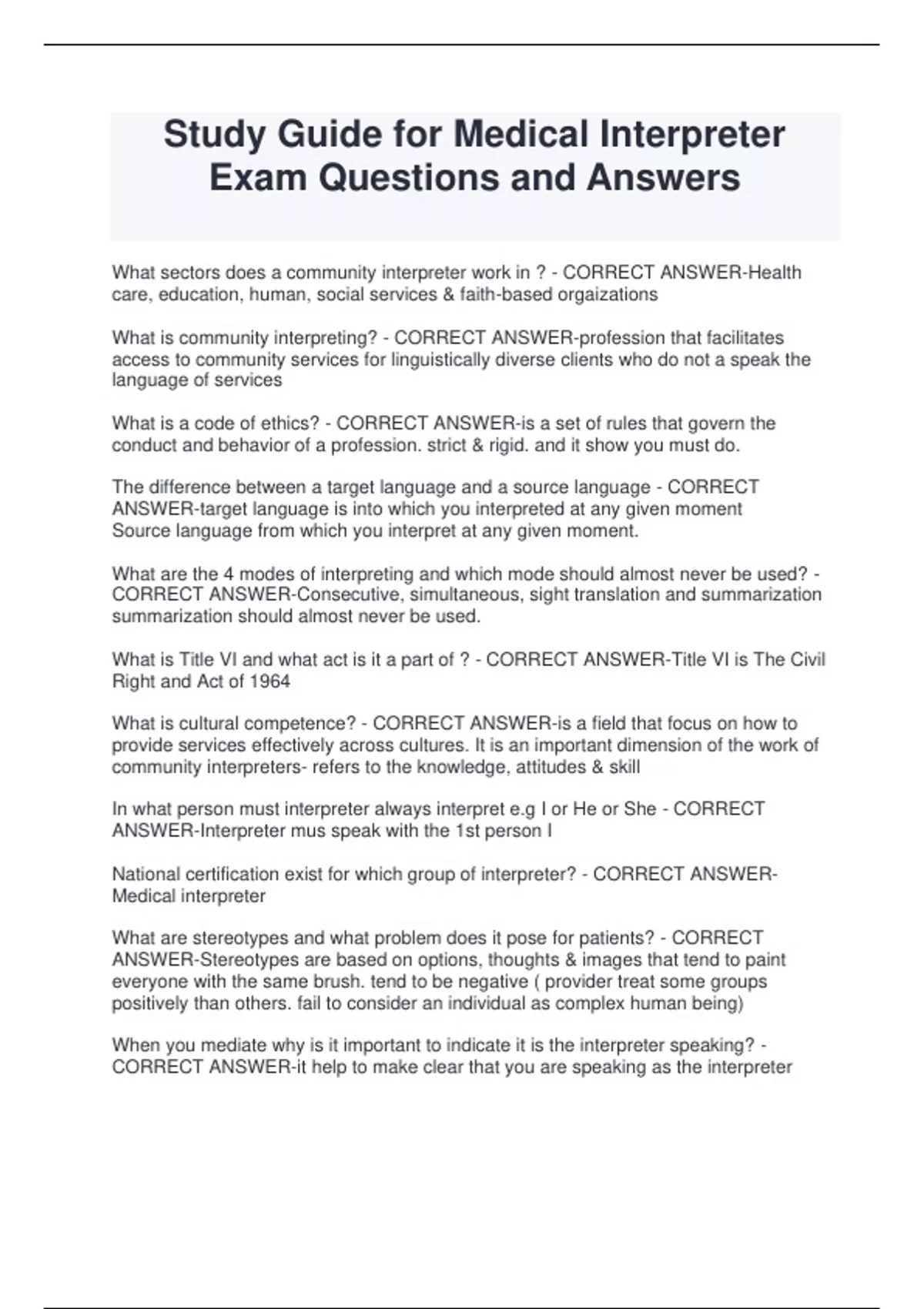 Study Guide for Medical Interpreter Exam Questions and Answers

What sectors does a community interpreter work in ? - CORRECT ANSWER-Health care, education, human, social services & faith-based orgaizations

What is community interpreting? - CORRECT ANSWER-profession that facilitates access to community services for linguistically diverse clients who do not a speak the language of services

What is a code of ethics? - CORRECT ANSWER-is a set of rules that govern the conduct and behavior of a profession. strict & rigid. and it show you must do.

The difference between a target language and a source language - CORRECT ANSWER-target language is into which you interpreted at any given moment
Source language from which you interpret at any given moment.

What are the 4 modes of interpreting and which mode should almost never be used? - CORRECT ANSWER-Consecutive, simultaneous, sight translation and summarization summarization should almost never be used.

What is Title VI and what act is it a part of ? - CORRECT ANSWER-Title VI is The Civil Right and Act of 1964

What is cultural competence? - CORRECT ANSWER-is a field that focus on how to provide services effectively across cultures. It is an important dimension of the work of community interpreters- refers to the knowledge, attitudes & skill

In what person must interpreter always interpret e.g I or He or She - CORRECT ANSWER-Interpreter mus speak with the 1st person I

National certification exist for which group of interpreter? - CORRECT ANSWER-Medical interpreter

What are stereotypes and what problem does it pose for patients? - CORRECT ANSWER-Stereotypes are based on options, thoughts & images that tend to paint everyone with the same brush. tend to be negative ( provider treat some groups positively than others. fail to consider an individual as complex human being)

When you mediate why is it important to indicate it is the interpreter speaking? - CORRECT ANSWER-it help to make clear that you are speaking as the interpreter